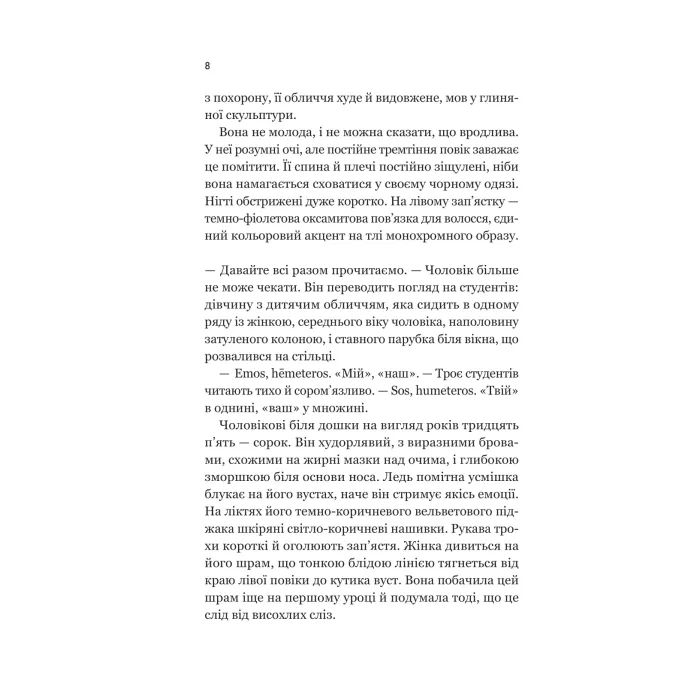 8

з похорону, її обличчя худе й видовжене, мов у глиняної скульптури.

Вона не молода, і не можна сказати, що вродлива. У неї розумні очі, але постійне тремтіння повік заважає це помітити. Її спина й плечі постійно зіщулені, ніби вона намагається сховатися у своєму чорному одязі. Нігті обстрижені дуже коротко. На лівому зап'ястку — темно-фіолетова оксамитова пов'язка для волосся, єдиний кольоровий акцент на тлі монохромного образу.

— Давайте всі разом прочитаємо. — Чоловік більше не може чекати. Він переводить погляд на студентів: дівчину з дитячим обличчям, яка сидить в одному ряду із жінкою, середнього віку чоловіка, наполовину затуленого колоною, і ставного парубка біля вікна, що розвалився на стільці.

— Emos, hēmeteros. «Мій», «наш». — Троє студентів читають тихо й сором'язливо. — Sos, humeteros. «Твій» в однині, «ваш» у множині.

Чоловікові біля дошки на вигляд років тридцять п'ять — сорок. Він худорлявий, з виразними бровами, схожими на жирні мазки над очима, і глибокою зморшкою біля основи носа. Ледь помітна усмішка блукає на його вустах, наче він стримує якісь емоції. На ліктях його темно-коричневого вельветового піджака шкіряні світло-коричневі нашивки. Рукава трохи короткі й оголюють зап'ястя. Жінка дивиться на його шрам, що тонкою блідою лінією тягнеться від краю лівої повіки до кутика вуст. Вона побачила цей шрам іще на першому уроці й подумала тоді, що це слід від висохлих сліз.